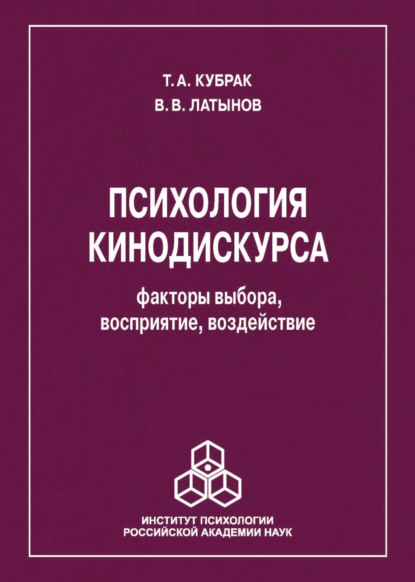 Т. А. КУБРАК
В. В. ЛАТЫНОВ

ПСИХОЛОГИЯ КИНОДИСКУРСА

факторы выбора, восприятие, воздействие

ИНСТИТУТ ПСИХОЛОГИИ
РОССИЙСКОЙ АКАДЕМИИ НАУК